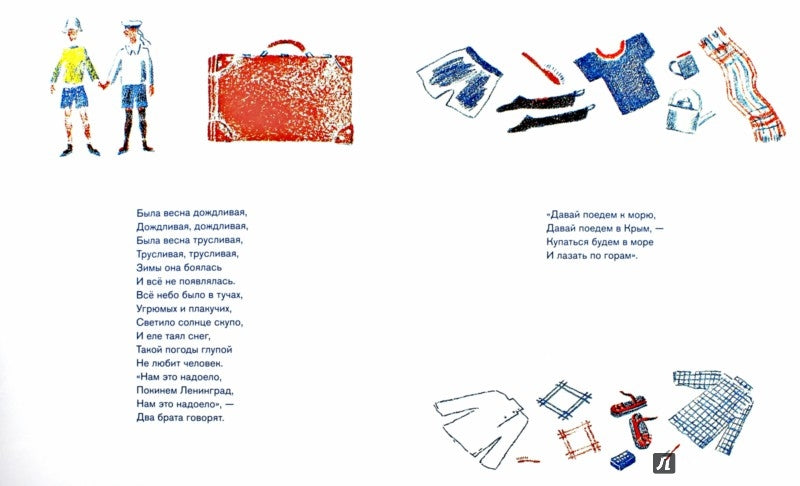 Была весна дождливая,
Дождливая, дождливая,
Была весна трусливая,
Трусливая, трусливая,
Зимы она боялась
И всё не появлялась.
Всё небо было в тучах,
Угрюмых и плакучих,
Светило солнце скупо,
И еле таял снег,
Такой погоды глупой
Не любит человек.
«Нам это надоело,
Покинем Ленинград,
Нам это надоело», —
Два брата говорят.

«Давай поедем к морю,
Давай поедем в Крым, —
Купаться будем в море
И лазать по горам».